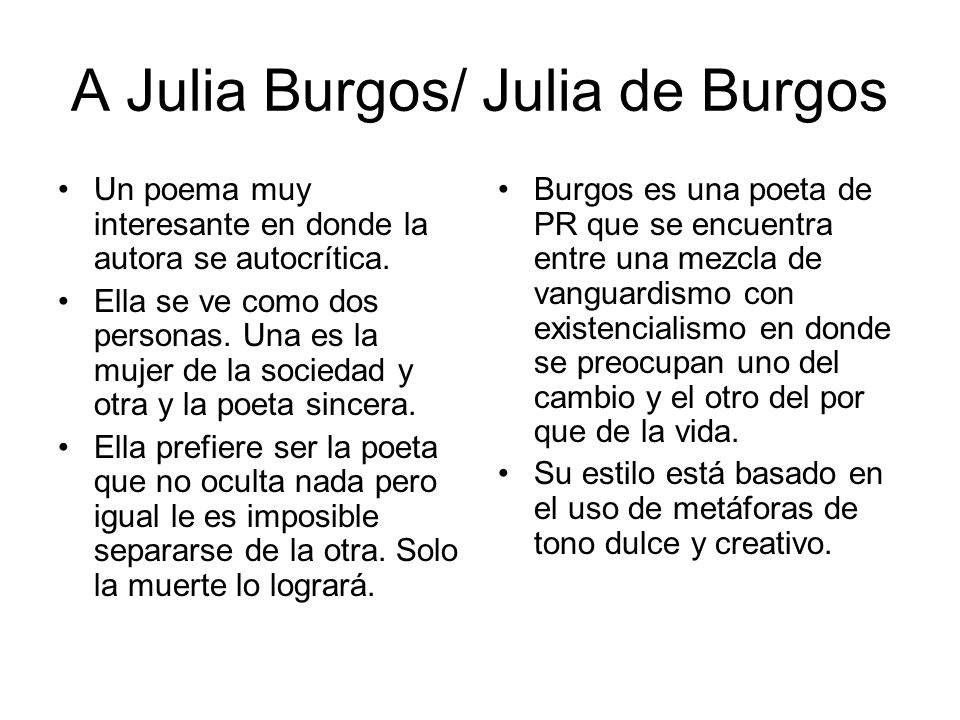 A Julia Burgos/ Julia de Burgos

• Un poema muy interesante en donde la autora se autocrítica.
• Ella se ve como dos personas. Una es la mujer de la sociedad y otra y la poeta sincera.
• Ella prefiere ser la poeta que no oculta nada pero igual le es imposible separarse de la otra. Solo la muerte lo logrará.

• Burgos es una poeta de PR que se encuentra entre una mezcla de vanguardismo con existencialismo en donde se preocupan uno del cambio y el otro del por que de la vida.
• Su estilo está basado en el uso de metáforas de tono dulce y creativo.